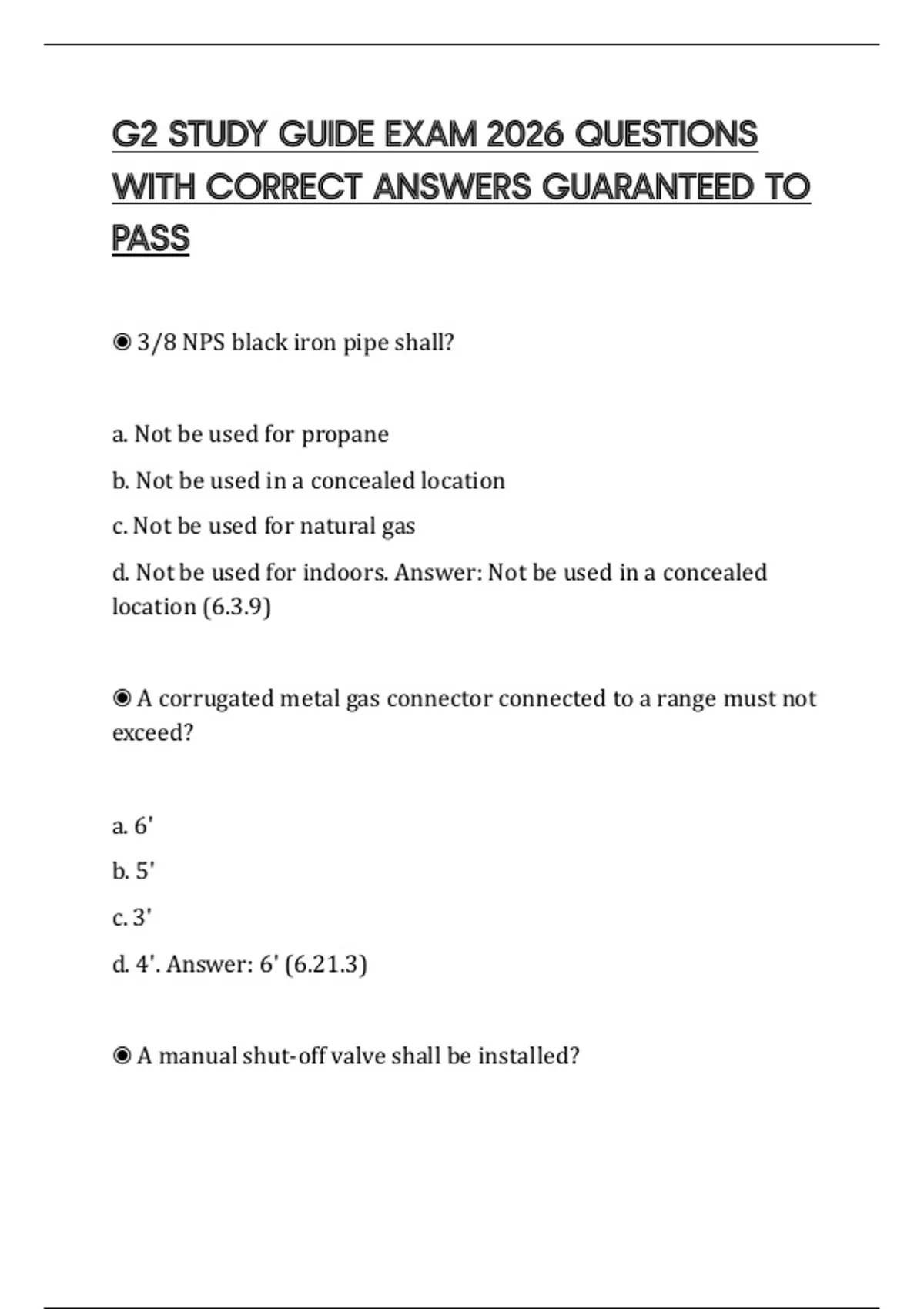 G2 STUDY GUIDE EXAM 2026 QUESTIONS WITH CORRECT ANSWERS GUARANTEED TO PASS

◉ 3/8 NPS black iron pipe shall?

a. Not be used for propane

b. Not be used in a concealed location

c. Not be used for natural gas

d. Not be used for indoors. Answer: Not be used in a concealed location (6.3.9)

◉ A corrugated metal gas connector connected to a range must not exceed?

a. 6'

b. 5'

c. 3'

d. 4'. Answer: 6' (6.21.3)

◉ A manual shut-off valve shall be installed?